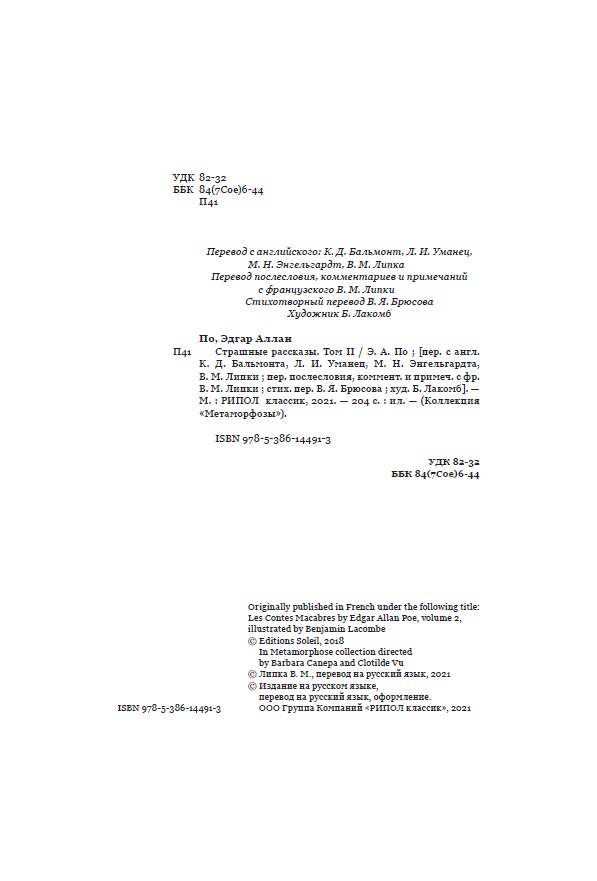 УДК 82-32
ББК 84(7Сое)6-44
П41

Перевод с английского: К. Д. Бальмонт, Л. И. Уманец, М. Н. Энгельгардт, В. М. Липка
Перевод послесловия, комментариев и примечаний с французского В. М. Липки
Стихотворный перевод В. Я. Брюсова
Художник Б. Лакомб

По, Эдгар Аллан
П41 Страшные рассказы. Том II / Э. А. По ; [пер. с англ. К. Д. Бальмонта, Л. И. Уманец, М. Н. Энгельгардта, В. М. Липки ; пер. послесловия, коммент. и примеч. с фр. В. М. Липки ; стих. пер. В. Я. Брюсова ; худ. Б. Лакомб]. — М. : РИПОЛ классик, 2021. — 204 с. : ил. — (Коллекция «Метаморфозы»).

ISBN 978-5-386-14491-3

УДК 82-32
ББК 84(7Сое)6-44

Originally published in French under the following title: Les Contes Macabres by Edgar Allan Poe, volume 2, illustrated by Benjamin Lacombe
© Editions Soleil, 2018
In Metamorphose collection directed by Barbara Canepa and Clotilde Vu
© Липка В. М., перевод на русский язык, 2021
© Издание на русском языке, перевод на русский язык, оформление. ООО Группа Компаний «РИПОЛ классик», 2021

ISBN 978-5-386-14491-3